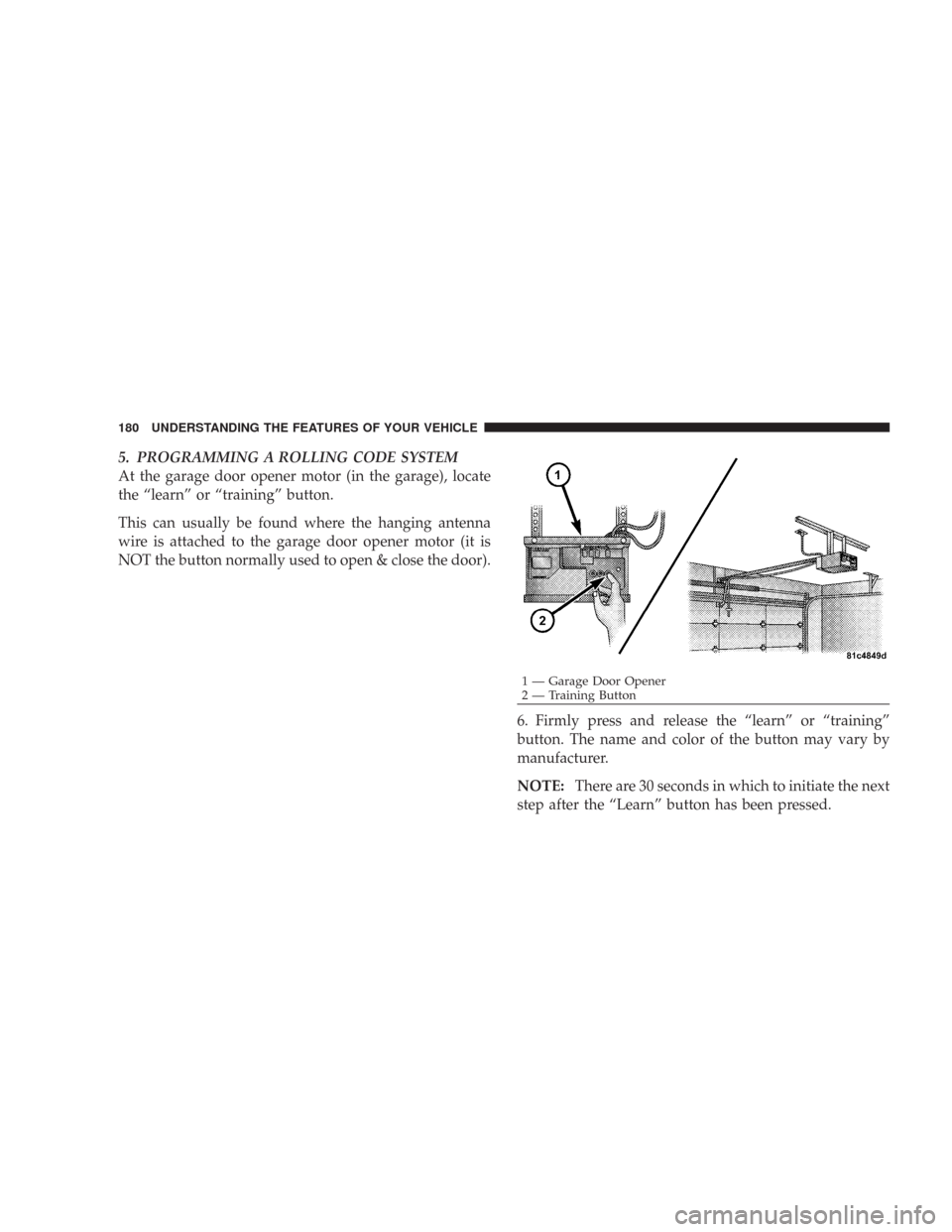 180 UNDERSTANDING THE FEATURES OF YOUR VEHICLE

5. PROGRAMMING A ROLLING CODE SYSTEM
At the garage door opener motor (in the garage), locate the “learn” or “training” button.

This can usually be found where the hanging antenna wire is attached to the garage door opener motor (it is NOT the button normally used to open & close the door).

1
2
81c4849d

1 — Garage Door Opener
2 — Training Button

6. Firmly press and release the “learn” or “training” button. The name and color of the button may vary by manufacturer.

NOTE: There are 30 seconds in which to initiate the next step after the “Learn” button has been pressed.

carmanualsonline.info